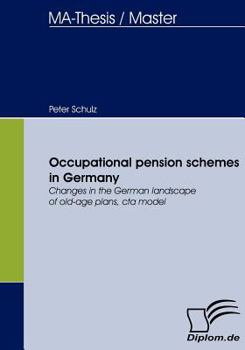 MA-Thesis / Master

Peter Schulz

Occupational pension schemes in Germany

Changes in the German landscape of old-age plans, cta model

Diplom.de